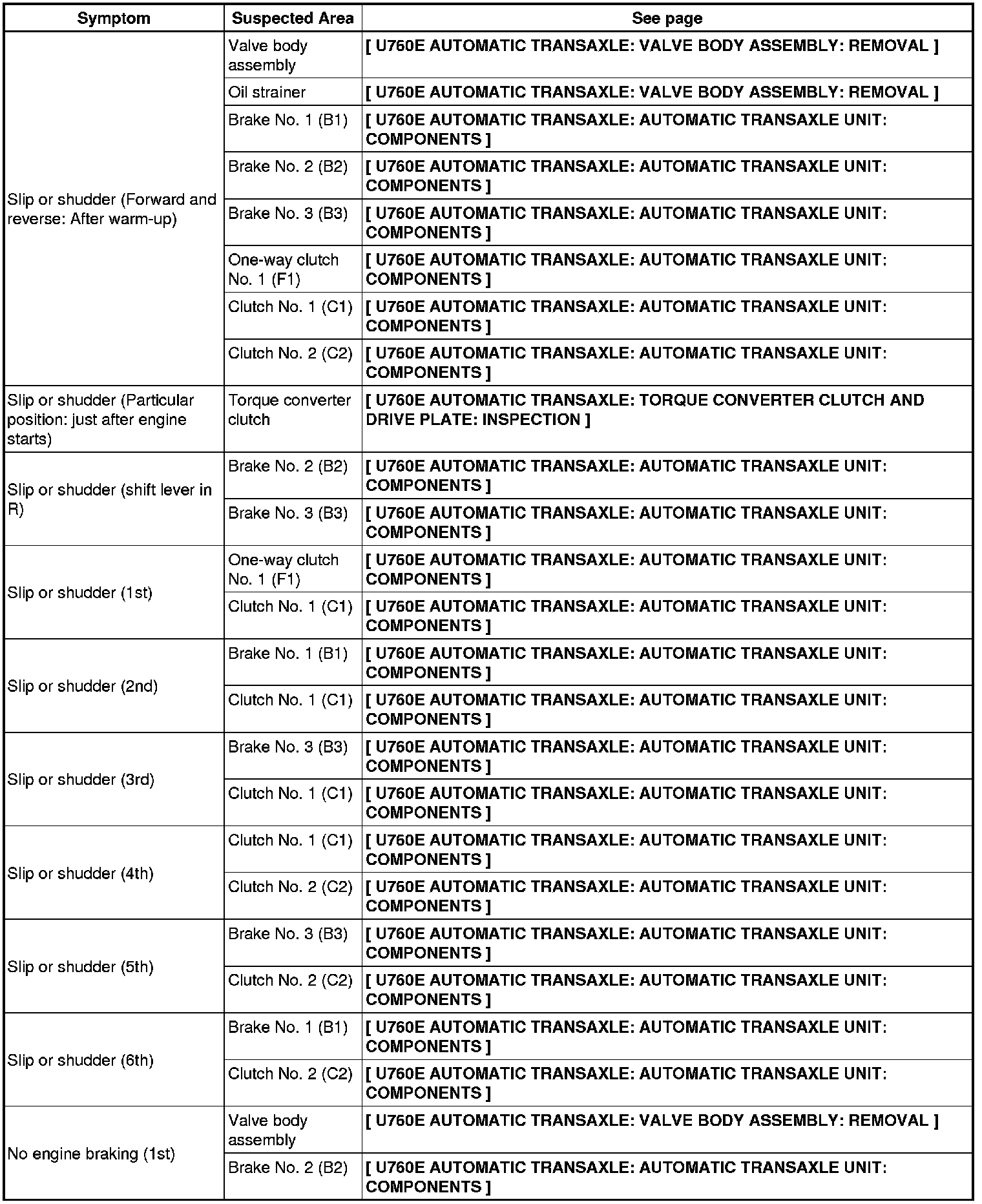 | Symptom | Suspected Area | See page |
|---|---|---|
| Slip or shudder (Forward and reverse: After warm-up) | Valve body assembly | [ U760E AUTOMATIC TRANSAXLE: VALVE BODY ASSEMBLY: REMOVAL ] |
| | Oil strainer | [ U760E AUTOMATIC TRANSAXLE: VALVE BODY ASSEMBLY: REMOVAL ] |
| | Brake No. 1 (B1) | [ U760E AUTOMATIC TRANSAXLE: AUTOMATIC TRANSAXLE UNIT: COMPONENTS ] |
| | Brake No. 2 (B2) | [ U760E AUTOMATIC TRANSAXLE: AUTOMATIC TRANSAXLE UNIT: COMPONENTS ] |
| | Brake No. 3 (B3) | [ U760E AUTOMATIC TRANSAXLE: AUTOMATIC TRANSAXLE UNIT: COMPONENTS ] |
| | One-way clutch No. 1 (F1) | [ U760E AUTOMATIC TRANSAXLE: AUTOMATIC TRANSAXLE UNIT: COMPONENTS ] |
| | Clutch No. 1 (C1) | [ U760E AUTOMATIC TRANSAXLE: AUTOMATIC TRANSAXLE UNIT: COMPONENTS ] |
| | Clutch No. 2 (C2) | [ U760E AUTOMATIC TRANSAXLE: AUTOMATIC TRANSAXLE UNIT: COMPONENTS ] |
| Slip or shudder (Particular position: just after engine starts) | Torque converter clutch | [ U760E AUTOMATIC TRANSAXLE: TORQUE CONVERTER CLUTCH AND DRIVE PLATE: INSPECTION ] |
| Slip or shudder (shift lever in R) | Brake No. 2 (B2) | [ U760E AUTOMATIC TRANSAXLE: AUTOMATIC TRANSAXLE UNIT: COMPONENTS ] |
| | Brake No. 3 (B3) | [ U760E AUTOMATIC TRANSAXLE: AUTOMATIC TRANSAXLE UNIT: COMPONENTS ] |
| Slip or shudder (1st) | One-way clutch No. 1 (F1) | [ U760E AUTOMATIC TRANSAXLE: AUTOMATIC TRANSAXLE UNIT: COMPONENTS ] |
| | Clutch No. 1 (C1) | [ U760E AUTOMATIC TRANSAXLE: AUTOMATIC TRANSAXLE UNIT: COMPONENTS ] |
| Slip or shudder (2nd) | Brake No. 1 (B1) | [ U760E AUTOMATIC TRANSAXLE: AUTOMATIC TRANSAXLE UNIT: COMPONENTS ] |
| | Clutch No. 1 (C1) | [ U760E AUTOMATIC TRANSAXLE: AUTOMATIC TRANSAXLE UNIT: COMPONENTS ] |
| Slip or shudder (3rd) | Brake No. 3 (B3) | [ U760E AUTOMATIC TRANSAXLE: AUTOMATIC TRANSAXLE UNIT: COMPONENTS ] |
| | Clutch No. 1 (C1) | [ U760E AUTOMATIC TRANSAXLE: AUTOMATIC TRANSAXLE UNIT: COMPONENTS ] |
| Slip or shudder (4th) | Clutch No. 1 (C1) | [ U760E AUTOMATIC TRANSAXLE: AUTOMATIC TRANSAXLE UNIT: COMPONENTS ] |
| | Clutch No. 2 (C2) | [ U760E AUTOMATIC TRANSAXLE: AUTOMATIC TRANSAXLE UNIT: COMPONENTS ] |
| Slip or shudder (5th) | Brake No. 3 (B3) | [ U760E AUTOMATIC TRANSAXLE: AUTOMATIC TRANSAXLE UNIT: COMPONENTS ] |
| | Clutch No. 2 (C2) | [ U760E AUTOMATIC TRANSAXLE: AUTOMATIC TRANSAXLE UNIT: COMPONENTS ] |
| Slip or shudder (6th) | Brake No. 1 (B1) | [ U760E AUTOMATIC TRANSAXLE: AUTOMATIC TRANSAXLE UNIT: COMPONENTS ] |
| | Clutch No. 2 (C2) | [ U760E AUTOMATIC TRANSAXLE: AUTOMATIC TRANSAXLE UNIT: COMPONENTS ] |
| No engine braking (1st) | Valve body assembly | [ U760E AUTOMATIC TRANSAXLE: VALVE BODY ASSEMBLY: REMOVAL ] |
| | Brake No. 2 (B2) | [ U760E AUTOMATIC TRANSAXLE: AUTOMATIC TRANSAXLE UNIT: COMPONENTS ] |